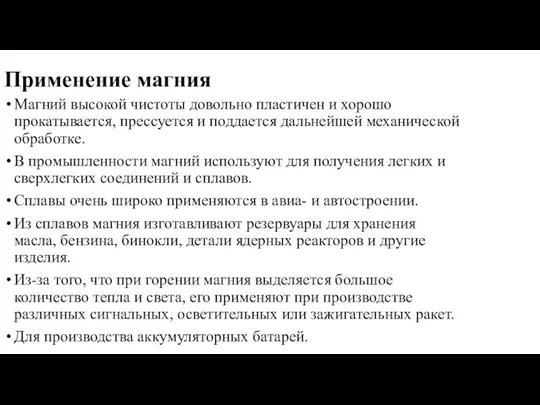 Применение магния

• Магний высокой чистоты довольно пластичен и хорошо прокатывается, прессуется и поддается дальнейшей механической обработке.

• В промышленности магний используют для получения легких и сверхлегких соединений и сплавов.

• Сплавы очень широко применяются в авиа- и автостроении.

• Из сплавов магния изготавливают резервуары для хранения масла, бензина, бинокли, детали ядерных реакторов и другие изделия.

• Из-за того, что при горении магния выделяется большое количество тепла и света, его применяют при производстве различных сигнальных, осветительных или зажигательных ракет.

• Для производства аккумуляторных батарей.